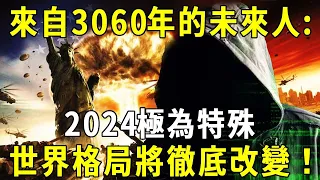 來自3060年的未來人:

2024極為特殊

世界格局將徹底改變！